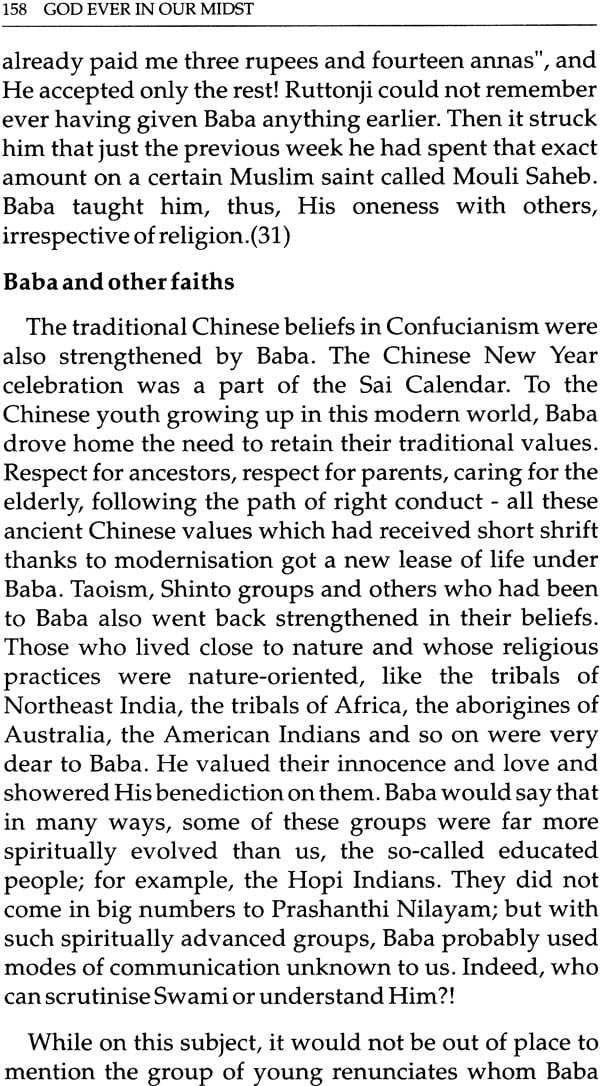 158 GOD EVER IN OUR MIDST

already paid me three rupees and fourteen annas", and He accepted only the rest! Ruttonji could not remember ever having given Baba anything earlier. Then it struck him that just the previous week he had spent that exact amount on a certain Muslim saint called Mouli Saheb. Baba taught him, thus, His oneness with others, irrespective of religion.(31)

Baba and other faiths

The traditional Chinese beliefs in Confucianism were also strengthened by Baba. The Chinese New Year celebration was a part of the Sai Calendar. To the Chinese youth growing up in this modern world, Baba drove home the need to retain their traditional values. Respect for ancestors, respect for parents, caring for the elderly, following the path of right conduct - all these ancient Chinese values which had received short shrift thanks to modernisation got a new lease of life under Baba. Taoism, Shinto groups and others who had been to Baba also went back strengthened in their beliefs. Those who lived close to nature and whose religious practices were nature-oriented, like the tribals of Northeast India, the tribals of Africa, the aborigines of Australia, the American Indians and so on were very dear to Baba. He valued their innocence and love and showered His benediction on them. Baba would say that in many ways, some of these groups were far more spiritually evolved than us, the so-called educated people; for example, the Hopi Indians. They did not come in big numbers to Prashanthi Nilayam; but with such spiritually advanced groups, Baba probably used modes of communication unknown to us. Indeed, who can scrutinise Swami or understand Him?!

While on this subject, it would not be out of place to mention the group of young renunciates whom Baba